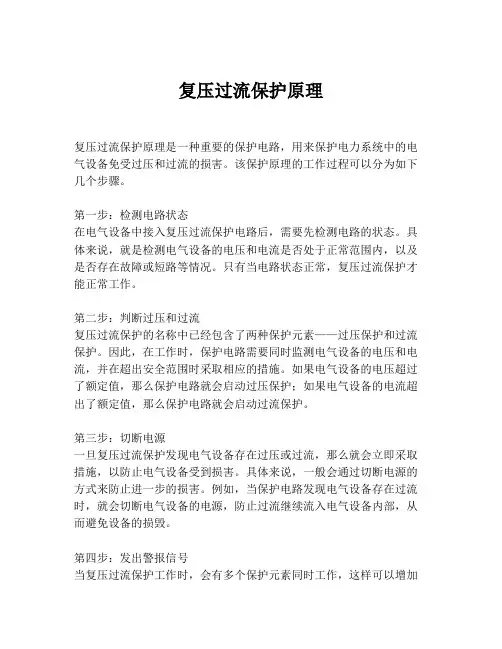 复压过流保护原理

复压过流保护原理是一种重要的保护电路，用来保护电力系统中的电气设备免受过压和过流的损害。该保护原理的工作过程可以分为如下几个步骤。

第一步：检测电路状态
在电气设备中接入复压过流保护电路后，需要先检测电路的状态。具体来说，就是检测电气设备的电压和电流是否处于正常范围内，以及是否存在故障或短路等情况。只有当电路状态正常，复压过流保护才能正常工作。

第二步：判断过压和过流
复压过流保护的名称中已经包含了两种保护元素——过压保护和过流保护。因此，在工作时，保护电路需要同时监测电气设备的电压和电流，并在超出安全范围时采取相应的措施。如果电气设备的电压超过了额定值，那么保护电路就会启动过压保护；如果电气设备的电流超出了额定值，那么保护电路就会启动过流保护。

第三步：切断电源
一旦复压过流保护发现电气设备存在过压或过流，那么就会立即采取措施，以防止电气设备受到损害。具体来说，一般会通过切断电源的方式来防止进一步的损害。例如，当保护电路发现电气设备存在过流时，就会切断电气设备的电源，防止过流继续流入电气设备内部，从而避免设备的损毁。

第四步：发出警报信号
当复压过流保护工作时，会有多个保护元素同时工作，这样可以增加